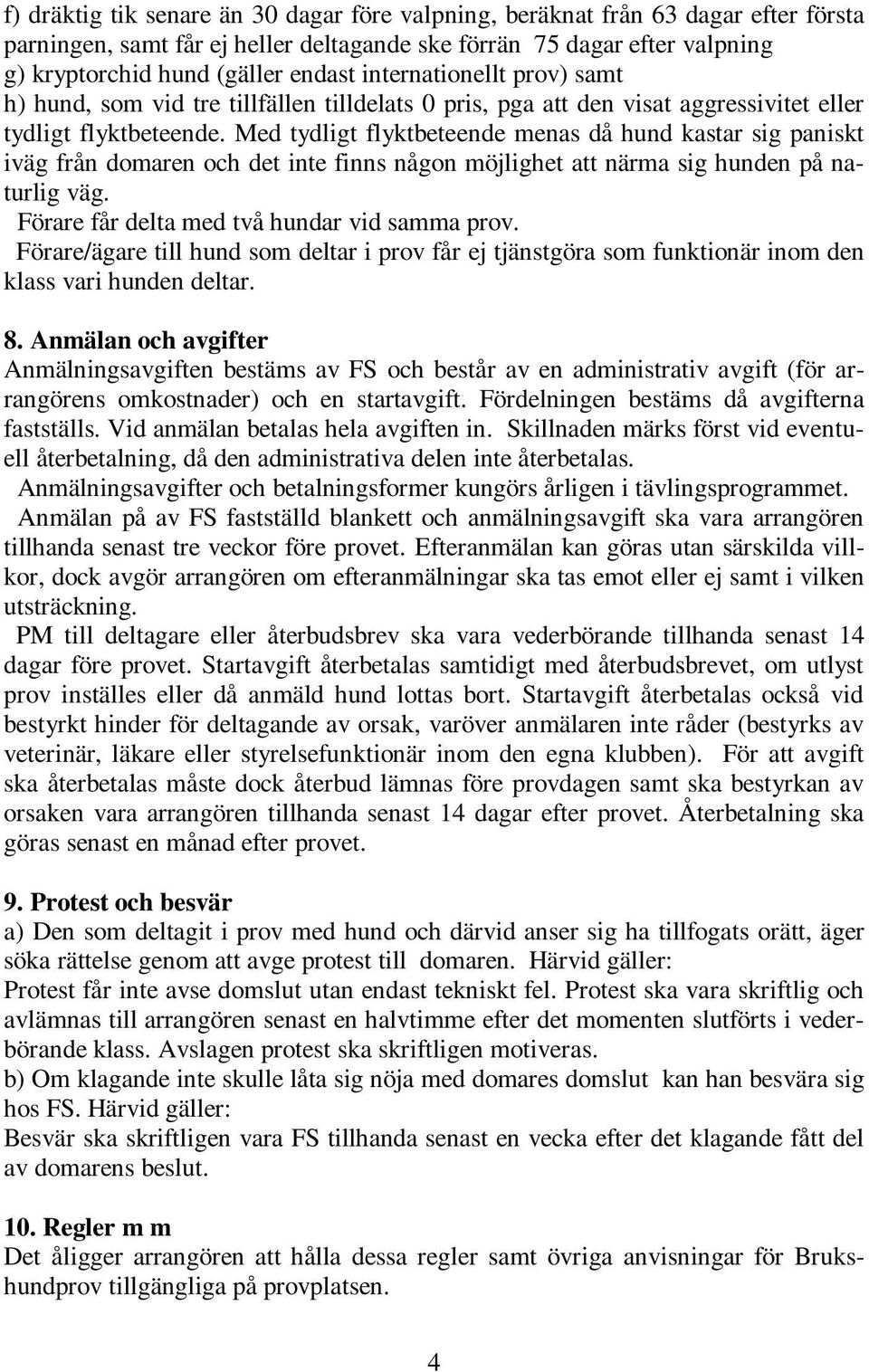 f) dräktig tik senare än 30 dagar före valpning, beräknat från 63 dagar efter första parningen, samt får ej heller deltagande ske förrän 75 dagar efter valpning
g) kryptorchid hund (gäller endast internationellt prov) samt
h) hund, som vid tre tillfällen tilldelats 0 pris, pga att den visat aggressivitet eller tydligt flyktbeteende. Med tydligt flyktbeteende menas då hund kastar sig paniskt iväg från domaren och det inte finns någon möjlighet att närma sig hunden på naturlig väg.
Förare får delta med två hundar vid samma prov.
Förare/ägare till hund som deltar i prov får ej tjänstgöra som funktionär inom den klass vari hunden deltar.

8. Anmälan och avgifter
Anmälningsavgiften bestäms av FS och består av en administrativ avgift (för arrangörens omkostnader) och en startavgift. Fördelningen bestäms då avgifterna fastställs. Vid anmälan betalas hela avgiften in. Skillnaden märks först vid eventuell återbetalning, då den administrativa delen inte återbetalas.
Anmälningsavgifter och betalningsformer kungörs årligen i tävlingsprogrammet.
Anmälan på av FS fastställd blankett och anmälningsavgift ska vara arrangören tillhanda senast tre veckor före provet. Efteranmälan kan göras utan särskilda villkor, dock avgör arrangören om efteranmälningar ska tas emot eller ej samt i vilken utsträckning.
PM till deltagare eller återbudsbrev ska vara vederbörande tillhanda senast 14 dagar före provet. Startavgift återbetalas samtidigt med återbudsbrevet, om utlyst prov inställes eller då anmäld hund lottas bort. Startavgift återbetalas också vid bestyrkt hinder för deltagande av orsak, varöver anmälaren inte råder (bestyrks av veterinär, läkare eller styrelsefunktionär inom den egna klubben). För att avgift ska återbetalas måste dock återbud lämnas före provdagen samt ska bestyrkan av orsaken vara arrangören tillhanda senast 14 dagar efter provet. Återbetalning ska göras senast en månad efter provet.

9. Protest och besvär
a) Den som deltagit i prov med hund och därvid anser sig ha tillfogats orätt, äger söka rättelse genom att avge protest till domaren. Härvid gäller:
Protest får inte avse domslut utan endast tekniskt fel. Protest ska vara skriftlig och avlämnas till arrangören senast en halvtimme efter det momenten slutförts i vederbörande klass. Avslagen protest ska skriftligen motiveras.
b) Om klagande inte skulle låta sig nöja med domares domslut kan han besvära sig hos FS. Härvid gäller:
Besvär ska skriftligen vara FS tillhanda senast en vecka efter det klagande fått del av domarens beslut.

10. Regler m m
Det åligger arrangören att hålla dessa regler samt övriga anvisningar för Brukshundprov tillgängliga på provplatsen.

4